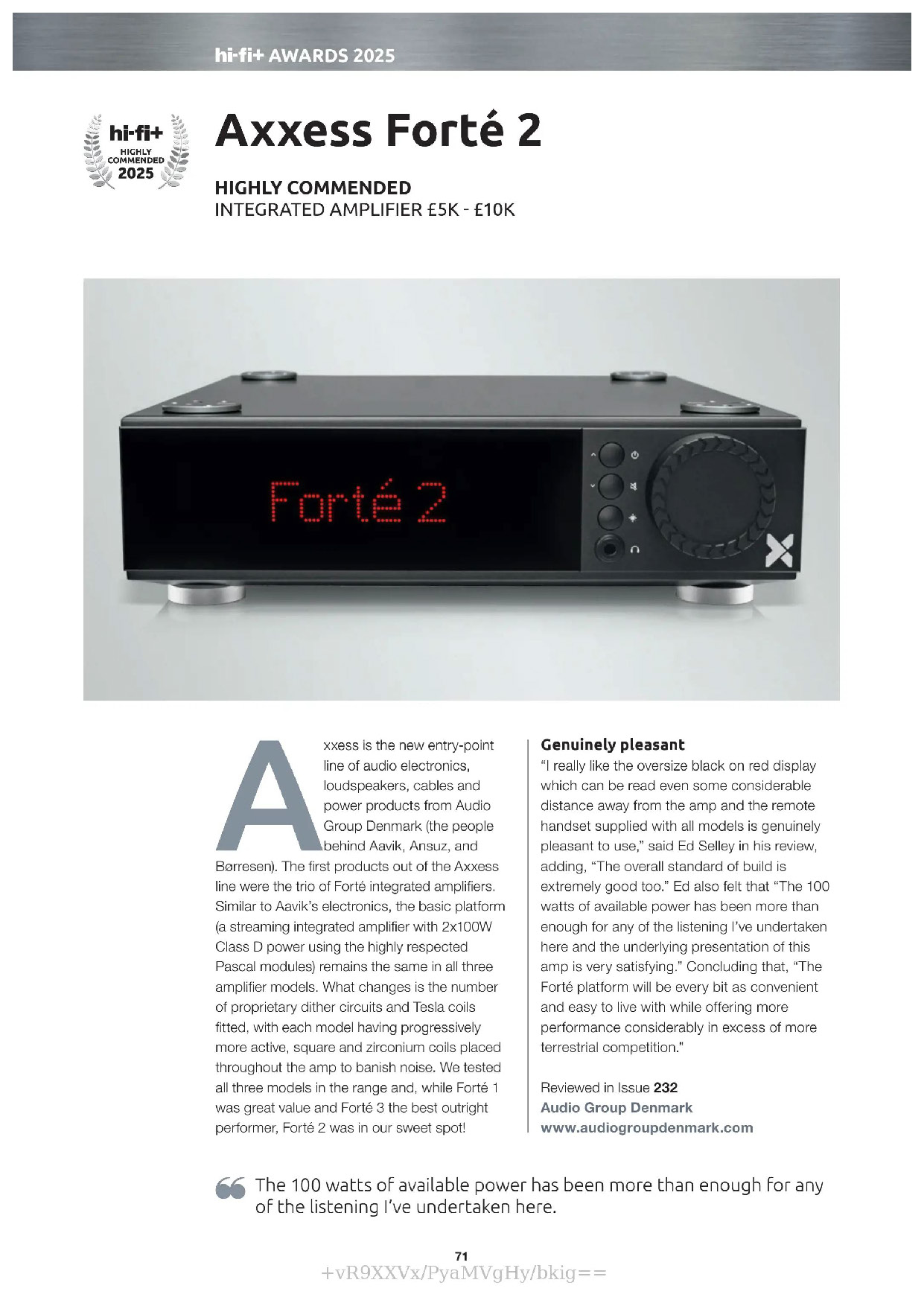 hi-fi+ AWARDS 2025

hi-fi+ HIGHLY COMMENDED 2025

Axxess Forté 2

HIGHLY COMMENDED
INTEGRATED AMPLIFIER £5K - £10K

Forté 2

Axxess is the new entry-point line of audio electronics, loudspeakers, cables and power products from Audio Group Denmark (the people behind Aavik, Ansuz, and Børresen). The first products out of the Axxess line were the trio of Forté integrated amplifiers. Similar to Aavik's electronics, the basic platform (a streaming integrated amplifier with 2x100W Class D power using the highly respected Pascal modules) remains the same in all three amplifier models. What changes is the number of proprietary dither circuits and Tesla coils fitted, with each model having progressively more active, square and zirconium coils placed throughout the amp to banish noise. We tested all three models in the range and, while Forté 1 was great value and Forté 3 the best outright performer, Forté 2 was in our sweet spot!

Genuinely pleasant
"I really like the oversize black on red display which can be read even some considerable distance away from the amp and the remote handset supplied with all models is genuinely pleasant to use," said Ed Selley in his review, adding, "The overall standard of build is extremely good too." Ed also felt that "The 100 watts of available power has been more than enough for any of the listening I've undertaken here and the underlying presentation of this amp is very satisfying." Concluding that, "The Forté platform will be every bit as convenient and easy to live with while offering more performance considerably in excess of more terrestrial competition."

Reviewed in Issue 232
Audio Group Denmark
www.audiogroupdenmark.com

The 100 watts of available power has been more than enough for any of the listening I've undertaken here.

71
+vR9XXVx/PyaMVgHy/bkig==